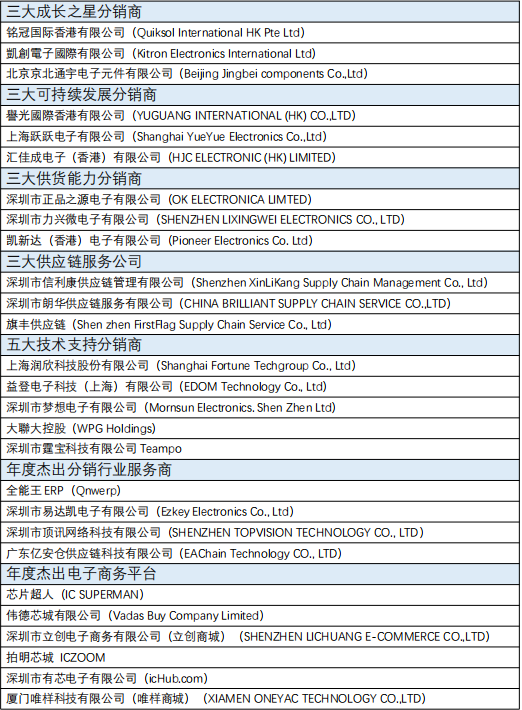 | 三大成长之星分销商 |
|---|
| 铭冠国际香港有限公司（Quiksol International HK Pte Ltd） |
| 凱創電子國際有限公司（Kitron Electronics International Ltd） |
| 北京京北通宇电子元件有限公司（Beijing Jingbei components Co.,Ltd） |
| 三大可持续发展分销商 |
| 譽光國際香港有限公司（YUGUANG INTERNATIONAL (HK) CO.,LTD） |
| 上海跃跃电子有限公司（Shanghai YueYue Electronics Co.,Ltd） |
| 汇佳成电子（香港）有限公司（HJC ELECTRONIC (HK) LIMITED） |
| 三大供货能力分销商 |
| 深圳市正品之源电子有限公司（OK ELECTRONICA LIMTED） |
| 深圳市力兴微电子有限公司（SHENZHEN LIXINGWEI ELECTRONICS CO., LTD） |
| 凯新达（香港）电子有限公司（Pioneer Electronics Co. Ltd） |
| 三大供应链服务公司 |
| 深圳市信利康供应链管理有限公司（Shenzhen XinLiKang Supply Chain Management Co., Ltd） |
| 深圳市朗华供应链服务有限公司（CHINA BRILLIANT SUPPLY CHAIN SERVICE CO.,LTD） |
| 旗丰供应链（Shen zhen FirstFlag Supply Chain Service Co., Ltd） |
| 五大技术支持分销商 |
| 上海润欣科技股份有限公司（Shanghai Fortune Techgroup Co., Ltd） |
| 益登电子科技（上海）有限公司（EDOM Technology Co., Ltd） |
| 深圳市梦想电子有限公司（Mornsun Electronics. Shen Zhen Ltd） |
| 大聯大控股（WPG Holdings） |
| 深圳市霆宝科技有限公司 Teampo |
| 年度杰出分销行业服务商 |
| 全能王 ERP（Qnwerp） |
| 深圳市易达凯电子有限公司（Ezkey Electronics Co., Ltd） |
| 深圳市顶讯网络科技有限公司（SHENZHEN TOPVISION TECHNOLOGY CO., LTD） |
| 广东亿安仓供应链科技有限公司（EAChain Technology CO., LTD） |
| 年度杰出电子商务平台 |
| 芯片超人（IC SUPERMAN） |
| 伟德芯城有限公司（Vadas Buy Company Limited） |
| 深圳市立创电子商务有限公司（立创商城）（SHENZHEN LICHUANG E-COMMERCE CO.,LTD） |
| 拍明芯城 ICZOOM |
| 深圳市有芯电子有限公司（icHub.com） |
| 厦门唯样科技有限公司（唯样商城）（XIAMEN ONEYAC TECHNOLOGY CO.,LTD） |